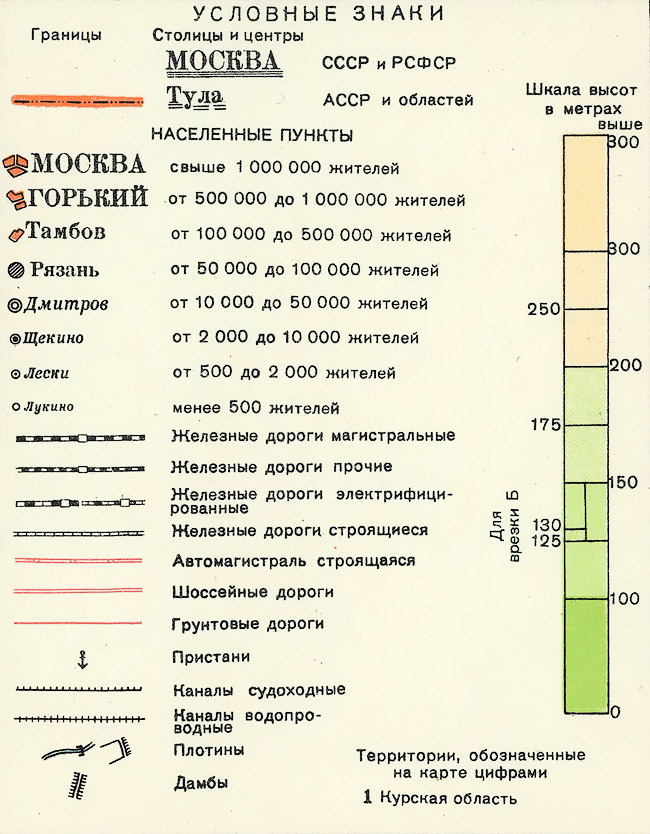 УСЛОВНЫЕ ЗНАКИ

Границы

Столицы и центры

МОСКВА СССР и РСФСР

Тула АССР и областей

НАСЕЛЕННЫЕ ПУНКТЫ

МОСКВА свыше 1 000 000 жителей

ГОРЬКИЙ от 500 000 до 1 000 000 жителей

Тамбов от 100 000 до 500 000 жителей

Рязань от 50 000 до 100 000 жителей

Дмитров от 10 000 до 50 000 жителей

Щекино от 2 000 до 10 000 жителей

Лески от 500 до 2 000 жителей

Лукино менее 500 жителей

Железные дороги магистральные

Железные дороги прочие

Железные дороги электрифицированные

Железные дороги строящиеся

Автомагистраль строящаяся

Шоссейные дороги

Грунтовые дороги

Пристани

Каналы судоходные

Каналы водопроводные

Плотины

Дамбы

Шкала высот в метрах

выше 300

300

250

200

175

150

130

125

100

0

Для врезки Б

Территории, обозначенные на карте цифрами

1 Курская область